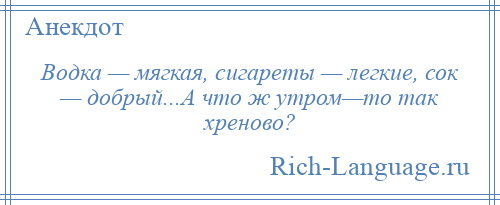 Анекдот

Водка — мягкая, сигареты — легкие, сок — добрый...А что ж утром—то так хреново?

Rich-Language.ru